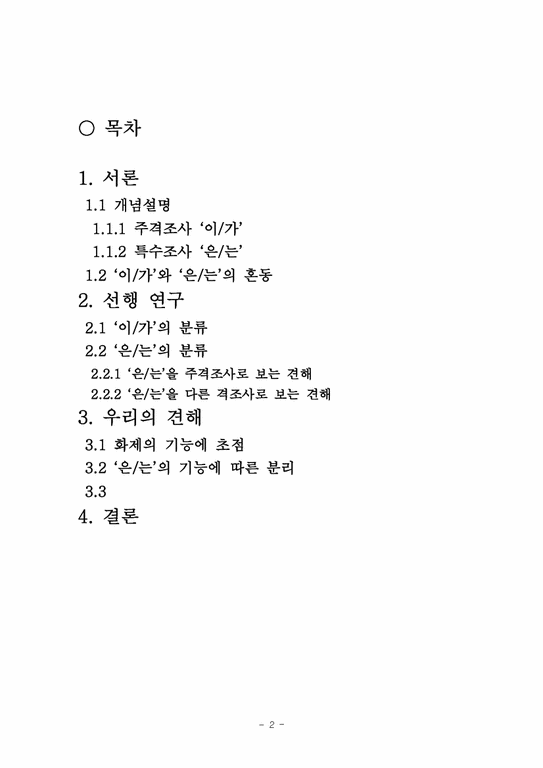 ○ 목차

1. 서론

1.1 개념설명

1.1.1 주격조사 ‘이/가’

1.1.2 특수조사 ‘은/는’

1.2 ‘이/가’와 ‘은/는’의 혼동

2. 선행 연구

2.1 ‘이/가’의 분류

2.2 ‘은/는’의 분류

2.2.1 ‘은/는’을 주격조사로 보는 견해

2.2.2 ‘은/는’을 다른 격조사로 보는 견해

3. 우리의 견해

3.1 화제의 기능에 초점

3.2 ‘은/는’의 기능에 따른 분리

3.3

4. 결론

- 2 -